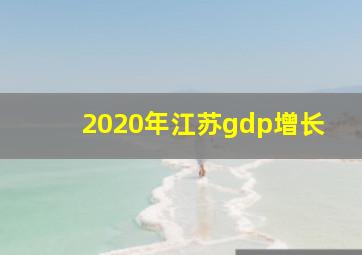 2020年江苏gdp增长